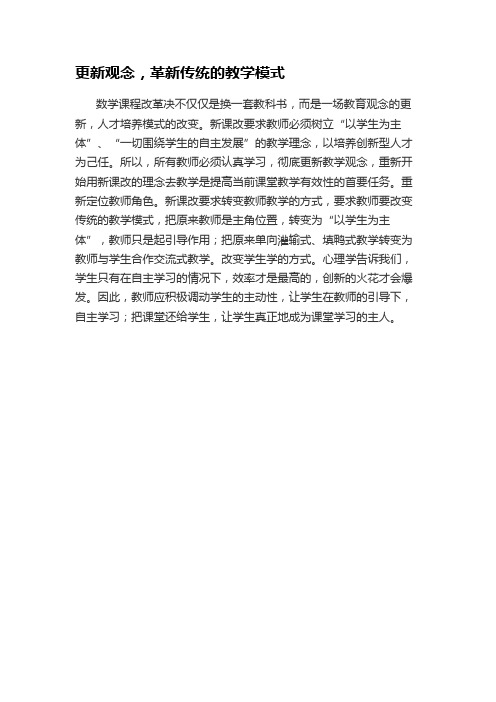 更新观念，革新传统的教学模式

数学课程改革决不仅仅是换一套教科书，而是一场教育观念的更新，人才培养模式的改变。新课改要求教师必须树立“以学生为主体”、“一切围绕学生的自主发展”的教学理念，以培养创新型人才为己任。所以，所有教师必须认真学习，彻底更新教学观念，重新开始用新课改的理念去教学是提高当前课堂教学有效性的首要任务。重新定位教师角色。新课改要求转变教师教学的方式，要求教师要改变传统的教学模式，把原来教师是主角位置，转变为“以学生为主体”，教师只是起引导作用；把原来单向灌输式、填鸭式教学转变为教师与学生合作交流式教学。改变学生学的方式。心理学告诉我们，学生只有在自主学习的情况下，效率才是最高的，创新的火花才会爆发。因此，教师应积极调动学生的主动性，让学生在教师的引导下，自主学习；把课堂还给学生，让学生真正地成为课堂学习的主人。